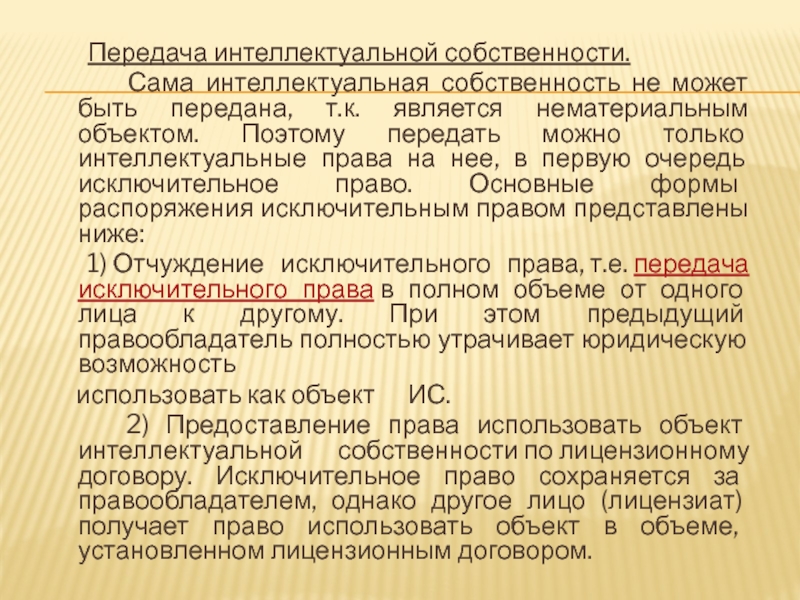 Передача интеллектуальной собственности.

Сама интеллектуальная собственность не может быть передана, т.к. является нематериальным объектом. Поэтому передать можно только интеллектуальные права на нее, в первую очередь исключительное право. Основные формы распоряжения исключительным правом представлены ниже:

1) Отчуждение исключительного права, т.е. передача исключительного права в полном объеме от одного лица к другому. При этом предыдущий правообладатель полностью утрачивает юридическую возможность

использовать как объект ИС.

2) Предоставление права использовать объект интеллектуальной собственности по лицензионному договору. Исключительное право сохраняется за правообладателем, однако другое лицо (лицензиат) получает право использовать объект в объеме, установленном лицензионным договором.